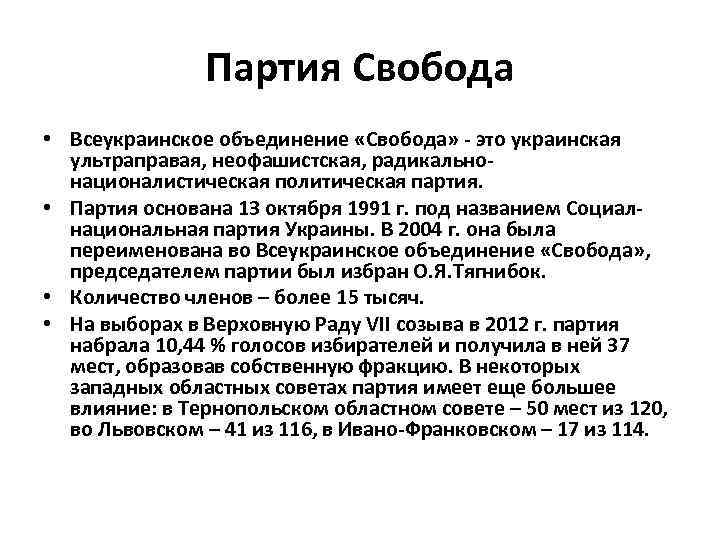 Партия Свобода

• Всеукраинское объединение «Свобода» - это украинская ультраправая, неофашистская, радикально-националистическая политическая партия.
• Партия основана 13 октября 1991 г. под названием Социал-национальная партия Украины. В 2004 г. она была переименована во Всеукраинское объединение «Свобода», председателем партии был избран О.Я.Тягнибок.
• Количество членов – более 15 тысяч.
• На выборах в Верховную Раду VII созыва в 2012 г. партия набрала 10,44 % голосов избирателей и получила в ней 37 мест, образовав собственную фракцию. В некоторых западных областных советах партия имеет еще большее влияние: в Тернопольском областном совете – 50 мест из 120, во Львовском – 41 из 116, в Ивано-Франковском – 17 из 114.